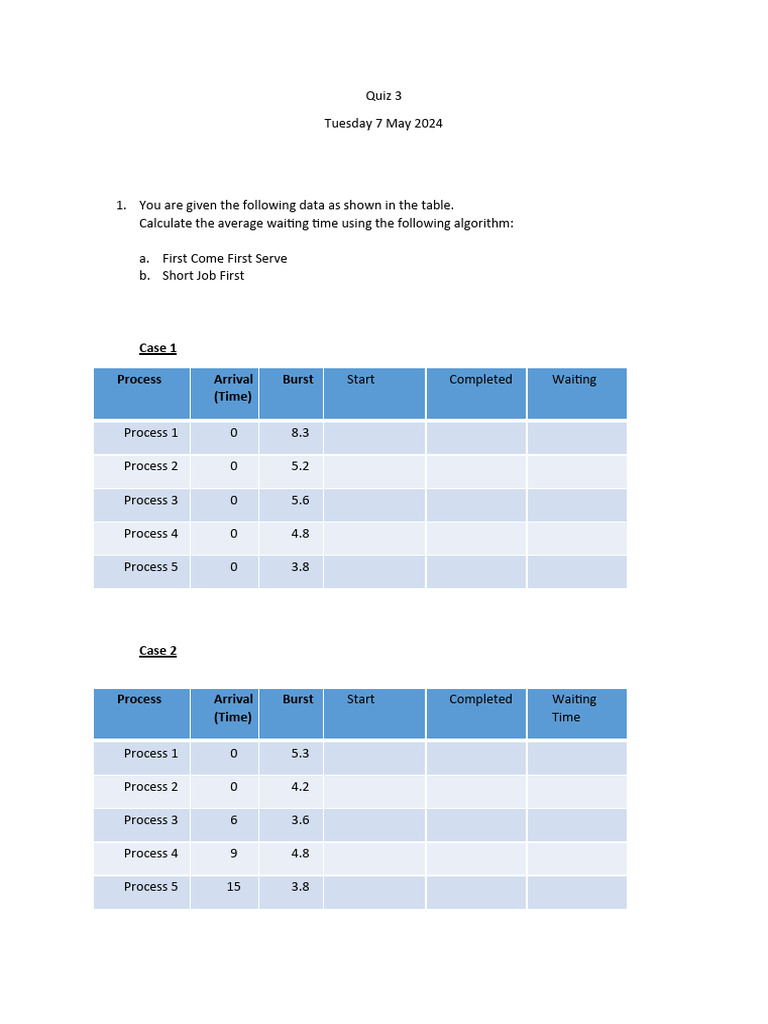 Quiz 3

Tuesday 7 May 2024

1. You are given the following data as shown in the table.
Calculate the average waiting time using the following algorithm:

a. First Come First Serve
b. Short Job First

Case 1

| Process | Arrival (Time) | Burst | Start | Completed | Waiting |
|---|---|---|---|---|---|
| Process 1 | 0 | 8.3 | | | |
| Process 2 | 0 | 5.2 | | | |
| Process 3 | 0 | 5.6 | | | |
| Process 4 | 0 | 4.8 | | | |
| Process 5 | 0 | 3.8 | | | |

Case 2

| Process | Arrival (Time) | Burst | Start | Completed | Waiting Time |
|---|---|---|---|---|---|
| Process 1 | 0 | 5.3 | | | |
| Process 2 | 0 | 4.2 | | | |
| Process 3 | 6 | 3.6 | | | |
| Process 4 | 9 | 4.8 | | | |
| Process 5 | 15 | 3.8 | | | |